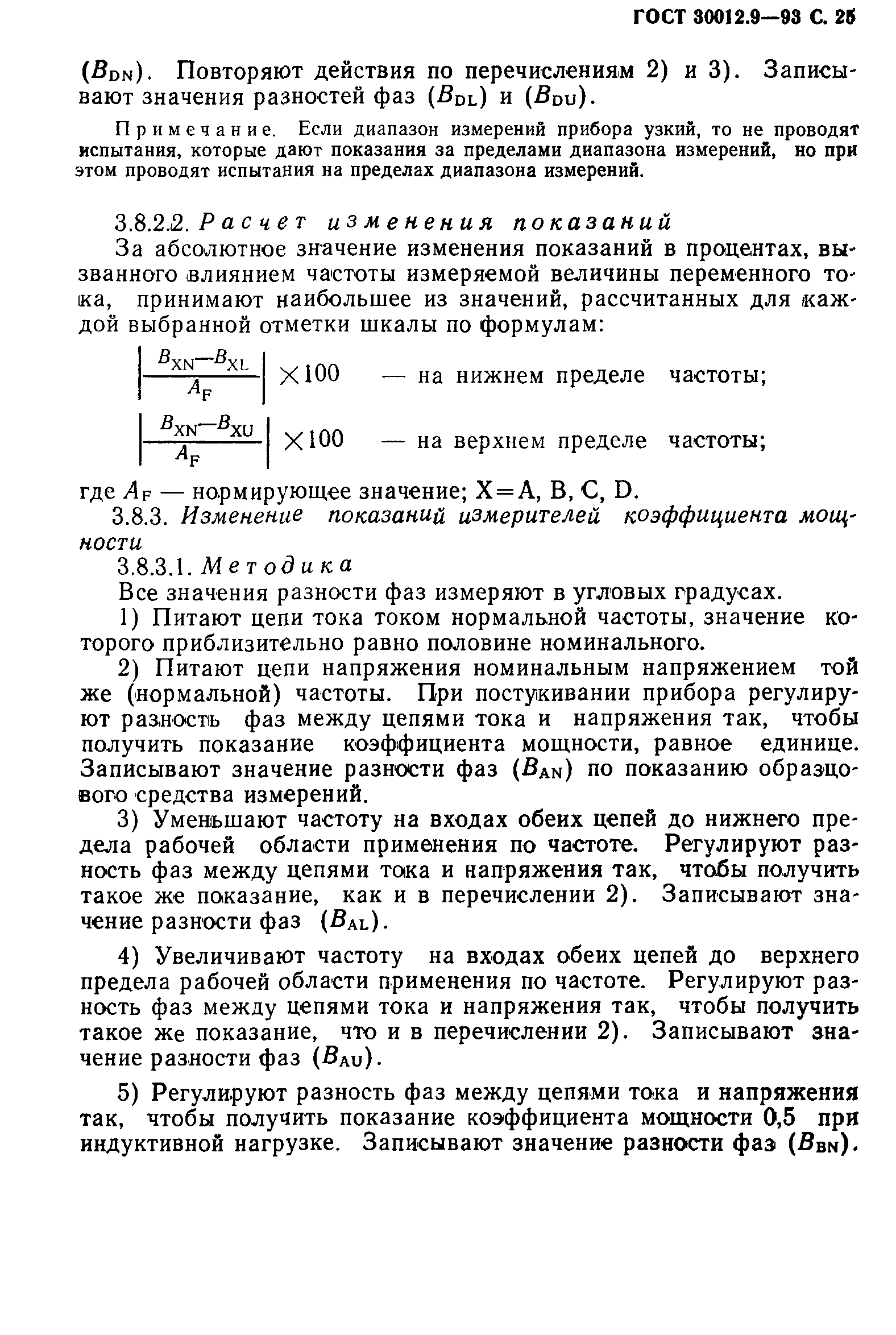 ГОСТ 30012.9—93 С. 25

($B_{DN}$). Повторяют действия по перечислениям 2) и 3). Записывают значения разностей фаз ($B_{DL}$) и ($B_{DU}$).

Примечание. Если диапазон измерений прибора узкий, то не проводят испытания, которые дают показания за пределами диапазона измерений, но при этом проводят испытания на пределах диапазона измерений.

3.8.2.2. Расчет изменения показаний

За абсолютное значение изменения показаний в процентах, вызванного влиянием частоты измеряемой величины переменного тока, принимают наибольшее из значений, рассчитанных для каждой выбранной отметки шкалы по формулам:

$\left|\frac{B_{XN}-B_{XL}}{A_F}\right| \times 100$ — на нижнем пределе частоты;

$\left|\frac{B_{XN}-B_{XU}}{A_F}\right| \times 100$ — на верхнем пределе частоты;

где $A_F$ — нормирующее значение; X=A, B, C, D.

3.8.3. Изменение показаний измерителей коэффициента мощности

3.8.3.1. Методика

Все значения разности фаз измеряют в угловых градусах.

1) Питают цепи тока током нормальной частоты, значение которого приблизительно равно половине номинального.

2) Питают цепи напряжения номинальным напряжением той же (нормальной) частоты. При постукивании прибора регулируют разность фаз между цепями тока и напряжения так, чтобы получить показание коэффициента мощности, равное единице. Записывают значение разности фаз ($B_{AN}$) по показанию образцового средства измерений.

3) Уменьшают частоту на входах обеих цепей до нижнего предела рабочей области применения по частоте. Регулируют разность фаз между цепями тока и напряжения так, чтобы получить такое же показание, как и в перечислении 2). Записывают значение разности фаз ($B_{AL}$).

4) Увеличивают частоту на входах обеих цепей до верхнего предела рабочей области применения по частоте. Регулируют разность фаз между цепями тока и напряжения так, чтобы получить такое же показание, что и в перечислении 2). Записывают значение разности фаз ($B_{AU}$).

5) Регулируют разность фаз между цепями тока и напряжения так, чтобы получить показание коэффициента мощности 0,5 при индуктивной нагрузке. Записывают значение разности фаз ($B_{BN}$).